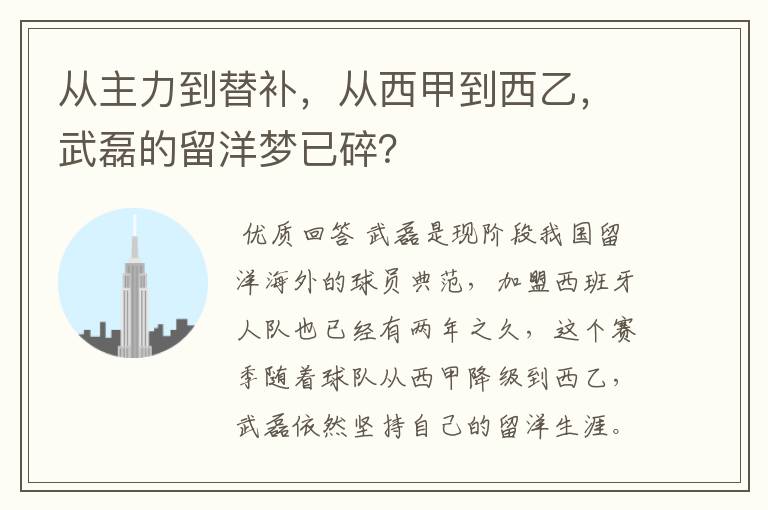 从主力到替补，从西甲到西乙，武磊的留洋梦已碎？

优质回答 武磊是现阶段我国留洋海外的球员典范，加盟西班牙人队也已经有两年之久，这个赛季随着球队从西甲降级到西乙，武磊依然坚持自己的留洋生涯。